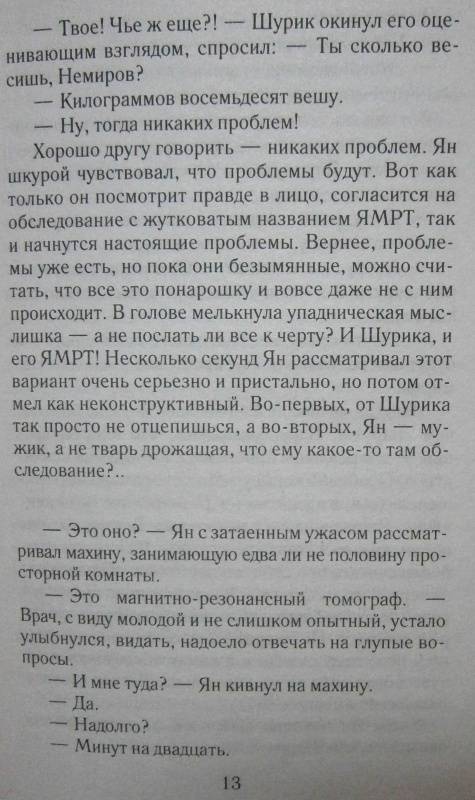 — Твое! Чье ж еще?! — Шурик окинул его оценивающим взглядом, спросил: — Ты сколько весишь, Немиров?

— Килограммов восемьдесят вешу.

— Ну, тогда никаких проблем!

Хорошо другу говорить — никаких проблем. Ян шкурой чувствовал, что проблемы будут. Вот как только он посмотрит правде в лицо, согласится на обследование с жутковатым названием ЯМРТ, так и начнутся настоящие проблемы. Вернее, проблемы уже есть, но пока они безымянные, можно считать, что все это понарошку и вовсе даже не с ним происходит. В голове мелькнула упадническая мыслишка — а не послать ли все к черту? И Шурика, и его ЯМРТ! Несколько секунд Ян рассматривал этот вариант очень серьезно и пристально, но потом отмел как неконструктивный. Во-первых, от Шурика так просто не отцепишься, а во-вторых, Ян — мужик, а не тварь дрожащая, что ему какое-то там обследование?..

— Это оно? — Ян с затаенным ужасом рассматривал махину, занимающую едва ли не половину просторной комнаты.

— Это магнитно-резонансный томограф. — Врач, с виду молодой и не слишком опытный, устало улыбнулся, видать, надоело отвечать на глупые вопросы.

— И мне туда? — Ян кивнул на махину.

— Да.

— Надолго?

— Минут на двадцать.

13